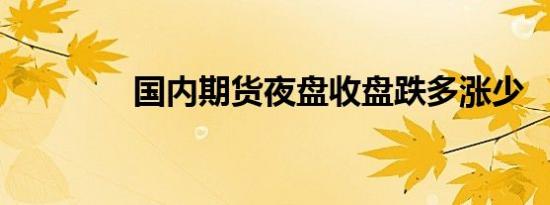 国内期货夜盘收盘跌多涨少